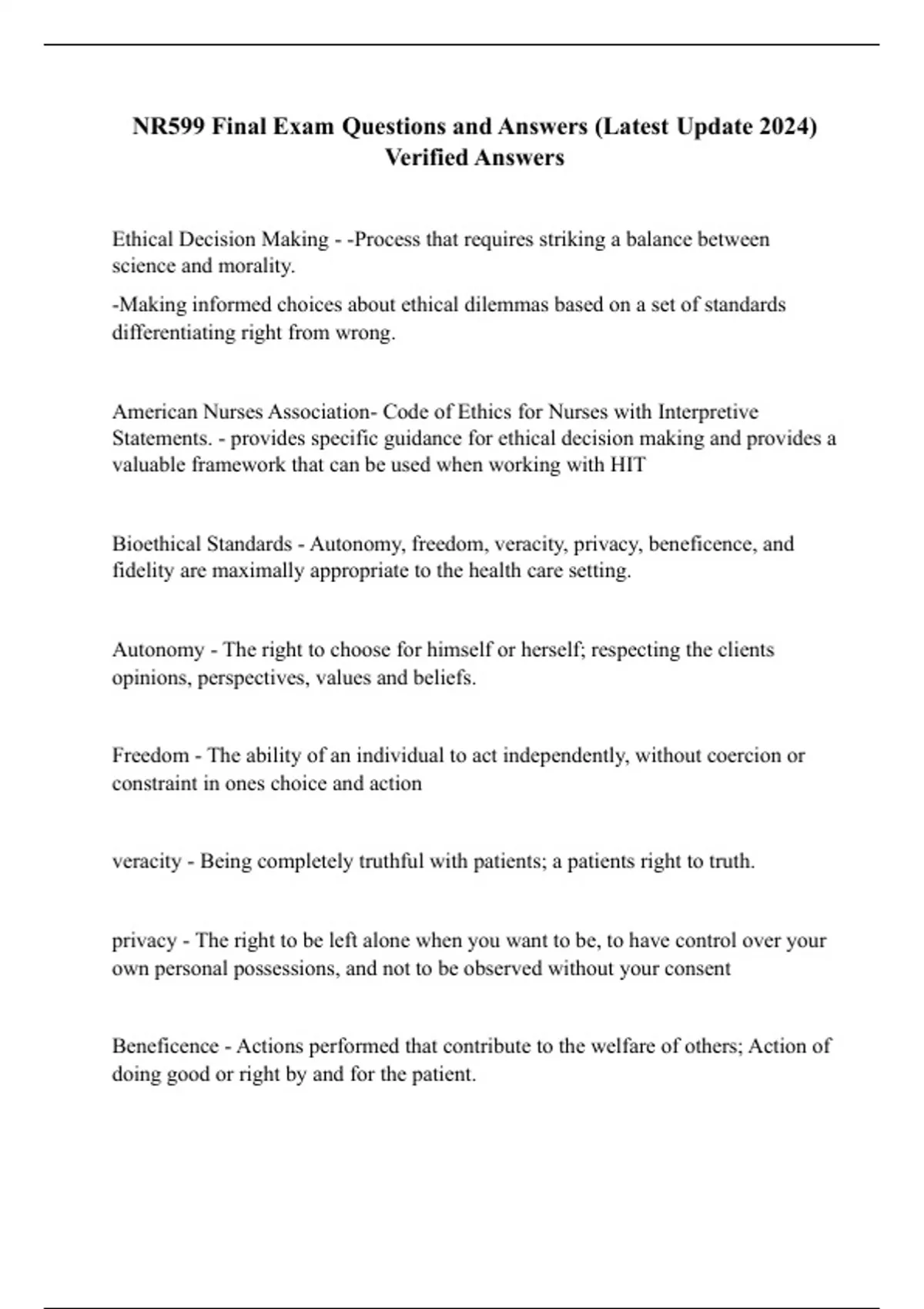 NR599 Final Exam Questions and Answers (Latest Update 2024) Verified Answers

Ethical Decision Making - -Process that requires striking a balance between science and morality.

-Making informed choices about ethical dilemmas based on a set of standards differentiating right from wrong.

American Nurses Association- Code of Ethics for Nurses with Interpretive Statements. - provides specific guidance for ethical decision making and provides a valuable framework that can be used when working with HIT

Bioethical Standards - Autonomy, freedom, veracity, privacy, beneficence, and fidelity are maximally appropriate to the health care setting.

Autonomy - The right to choose for himself or herself; respecting the clients opinions, perspectives, values and beliefs.

Freedom - The ability of an individual to act independently, without coercion or constraint in ones choice and action

veracity - Being completely truthful with patients; a patients right to truth.

privacy - The right to be left alone when you want to be, to have control over your own personal possessions, and not to be observed without your consent

Beneficence - Actions performed that contribute to the welfare of others; Action of doing good or right by and for the patient.